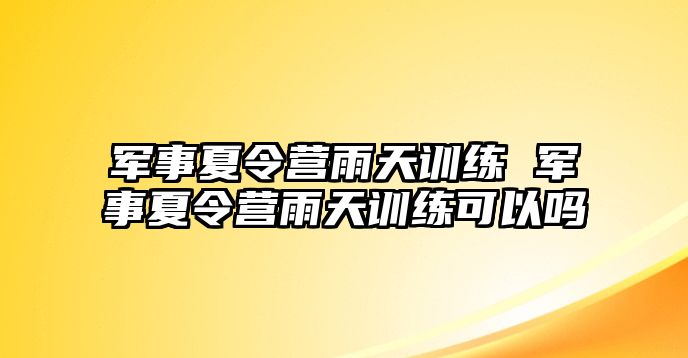 军事夏令营雨天训练 军事夏令营雨天训练可以吗